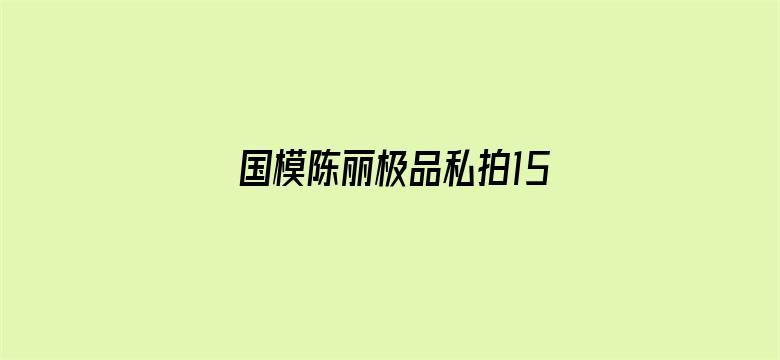 国模陈丽极品私拍15